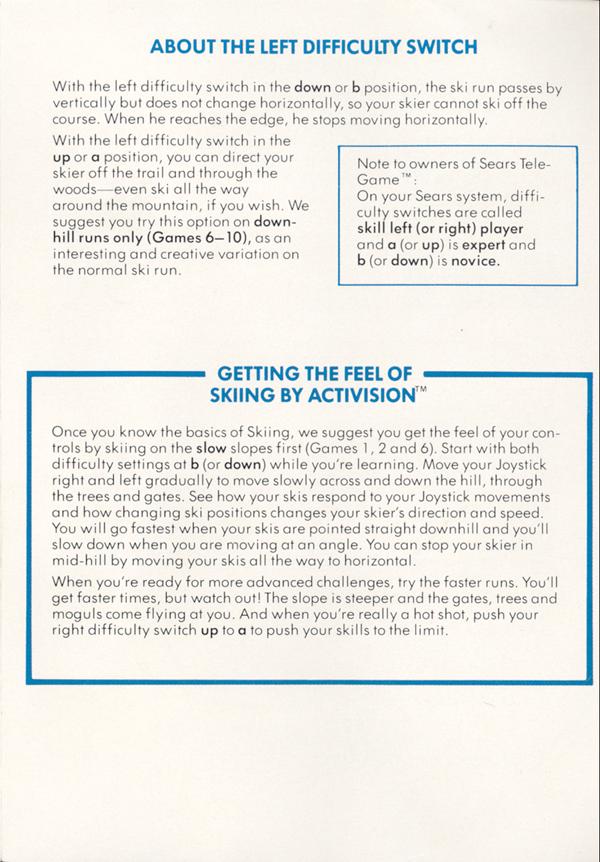 ABOUT THE LEFT DIFFICULTY SWITCH

With the left difficulty switch in the down or b position, the ski run passes by vertically but does not change horizontally, so your skier cannot ski off the course. When he reaches the edge, he stops moving horizontally.

With the left difficulty switch in the up or a position, you can direct your skier off the trail and through the woods—even ski all the way around the mountain, if you wish. We suggest you try this option on downhill runs only (Games 6–10), as an interesting and creative variation on the normal ski run.

Note to owners of Sears Tele-Game™:
On your Sears system, difficulty switches are called skill left (or right) player and a (or up) is expert and b (or down) is novice.

GETTING THE FEEL OF SKIING BY ACTIVISION™

Once you know the basics of Skiing, we suggest you get the feel of your controls by skiing on the slow slopes first (Games 1, 2 and 6). Start with both difficulty settings at b (or down) while you're learning. Move your Joystick right and left gradually to move slowly across and down the hill, through the trees and gates. See how your skis respond to your Joystick movements and how changing ski positions changes your skier's direction and speed. You will go fastest when your skis are pointed straight downhill and you'll slow down when you are moving at an angle. You can stop your skier in mid-hill by moving your skis all the way to horizontal.

When you're ready for more advanced challenges, try the faster runs. You'll get faster times, but watch out! The slope is steeper and the gates, trees and moguls come flying at you. And when you're really a hot shot, push your right difficulty switch up to a to push your skills to the limit.